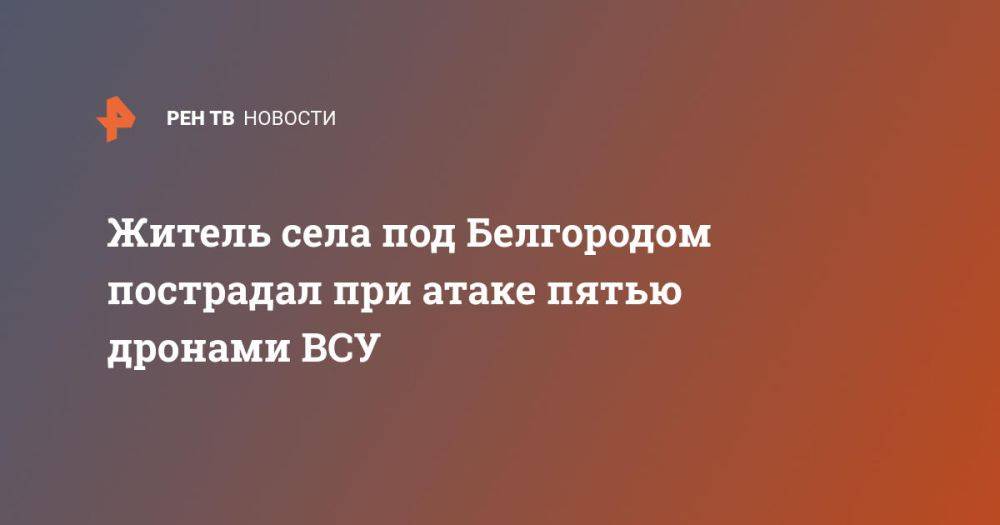 РЕН ТВ НОВОСТИ

Житель села под Белгородом пострадал при атаке пятью дронами ВСУ